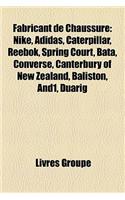 Fabricant de Chaussure: Nike, Adidas, Caterpillar, Reebok, Spring Court, Bata, Converse, Canterbury of New Zealand, Baliston, And1, Duarig

Livres Groupe